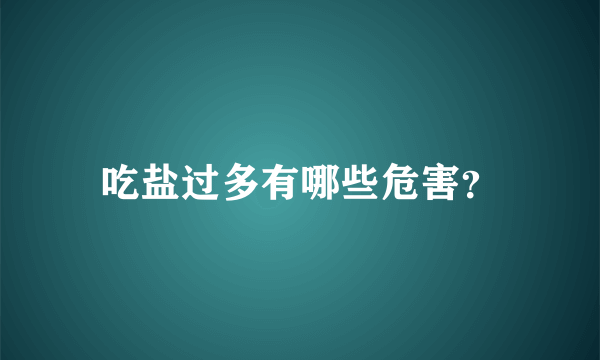 吃盐过多有哪些危害?